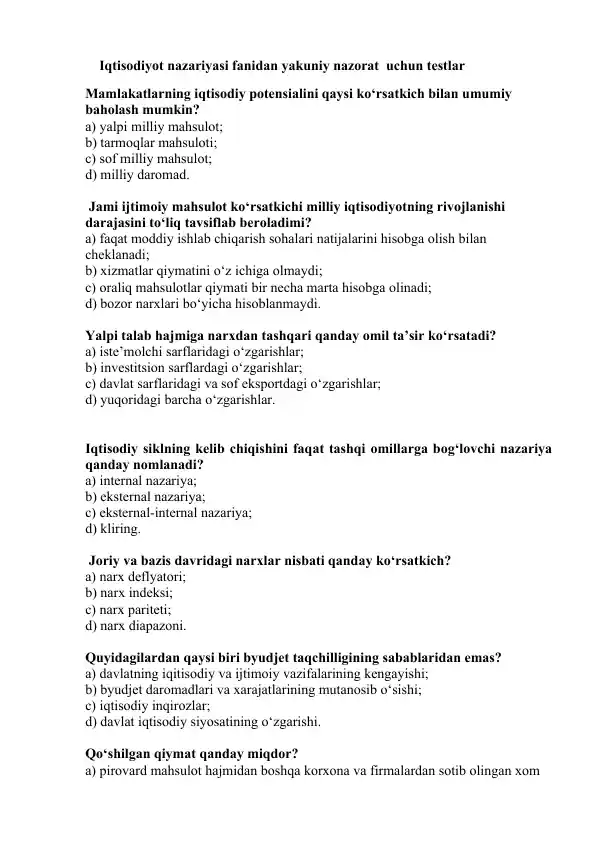 Iqtisodiyot nazariyasi fanidan yakuniy nazorat uchun testlar

Mamlakatlarning iqtisodiy potensialini qaysi ko‘rsatkich bilan umumiy baholash mumkin?
a) yalpi milliy mahsulot;
b) tarmoqlar mahsuloti;
c) sof milliy mahsulot;
d) milliy daromad.

Jami ijtimoiy mahsulot ko‘rsatkichi milliy iqtisodiyotning rivojlanishi darajasini to‘liq tavsiflab beroladimi?
a) faqat moddiy ishlab chiqarish sohalari natijalarini hisobga olish bilan cheklanadi;
b) xizmatlar qiymatini o‘z ichiga olmaydi;
c) oraliq mahsulotlar qiymati bir necha marta hisobga olinadi;
d) bozor narxlari bo‘yicha hisoblanmaydi.

Yalpi talab hajmiga narxdan tashqari qanday omil ta’sir ko‘rsatadi?
a) iste’molchi sarflaridagi o‘zgarishlar;
b) investitsion sarflardagi o‘zgarishlar;
c) davlat sarflaridagi va sof eksportdagi o‘zgarishlar;
d) yuqoridagi barcha o‘zgarishlar.

Iqtisodiy siklning kelib chiqishini faqat tashqi omillarga bog‘lovchi nazariya qanday nomlanadi?
a) internal nazariya;
b) eksternal nazariya;
c) eksternal-internal nazariya;
d) kliring.

Joriy va bazis davridagi narxlar nisbati qanday ko‘rsatkich?
a) narx deflyatori;
b) narx indeksi;
c) narx pariteti;
d) narx diapazoni.

Quyidagilardan qaysi biri byudjet taqchilligining sabablaridan emas?
a) davlatning iqitisodiy va ijtimoiy vazifalarining kengayishi;
b) byudjet daromadlari va xarajatlarining mutanosib o‘sishi;
c) iqtisodiy inqirozlar;
d) davlat iqtisodiy siyosatining o‘zgarishi.

Qo‘shilgan qiymat qanday miqdor?
a) pirovard mahsulot hajmidan boshqa korxona va firmalardan sotib olingan xom